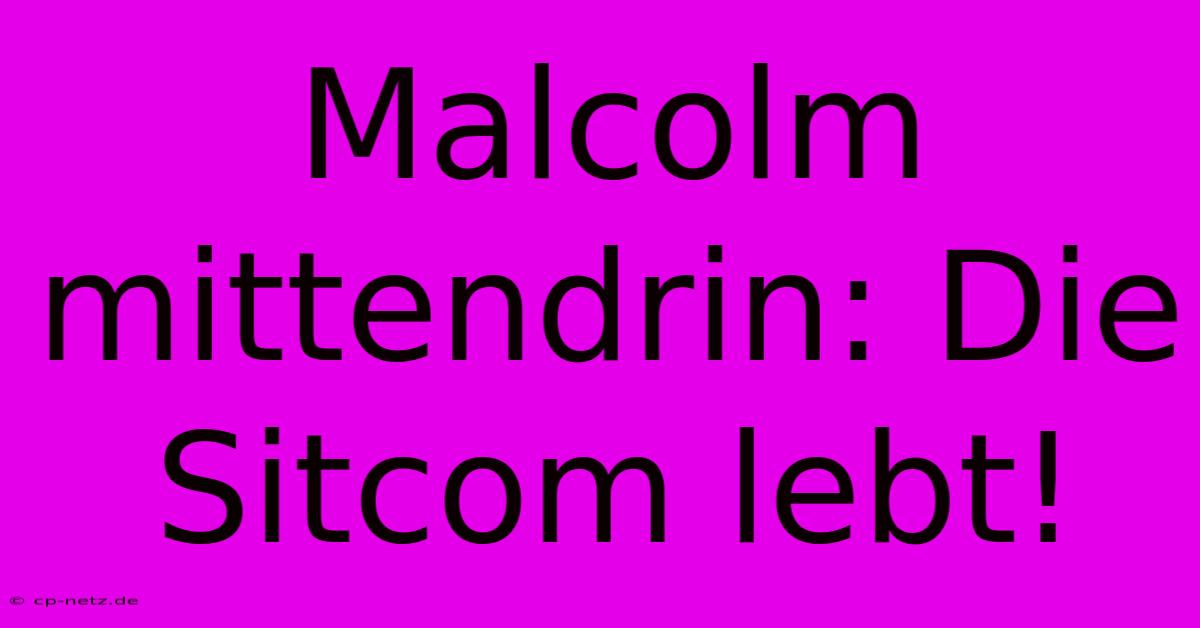 Malcolm mittendrin: Die Sitcom lebt!

© cp-netz.de